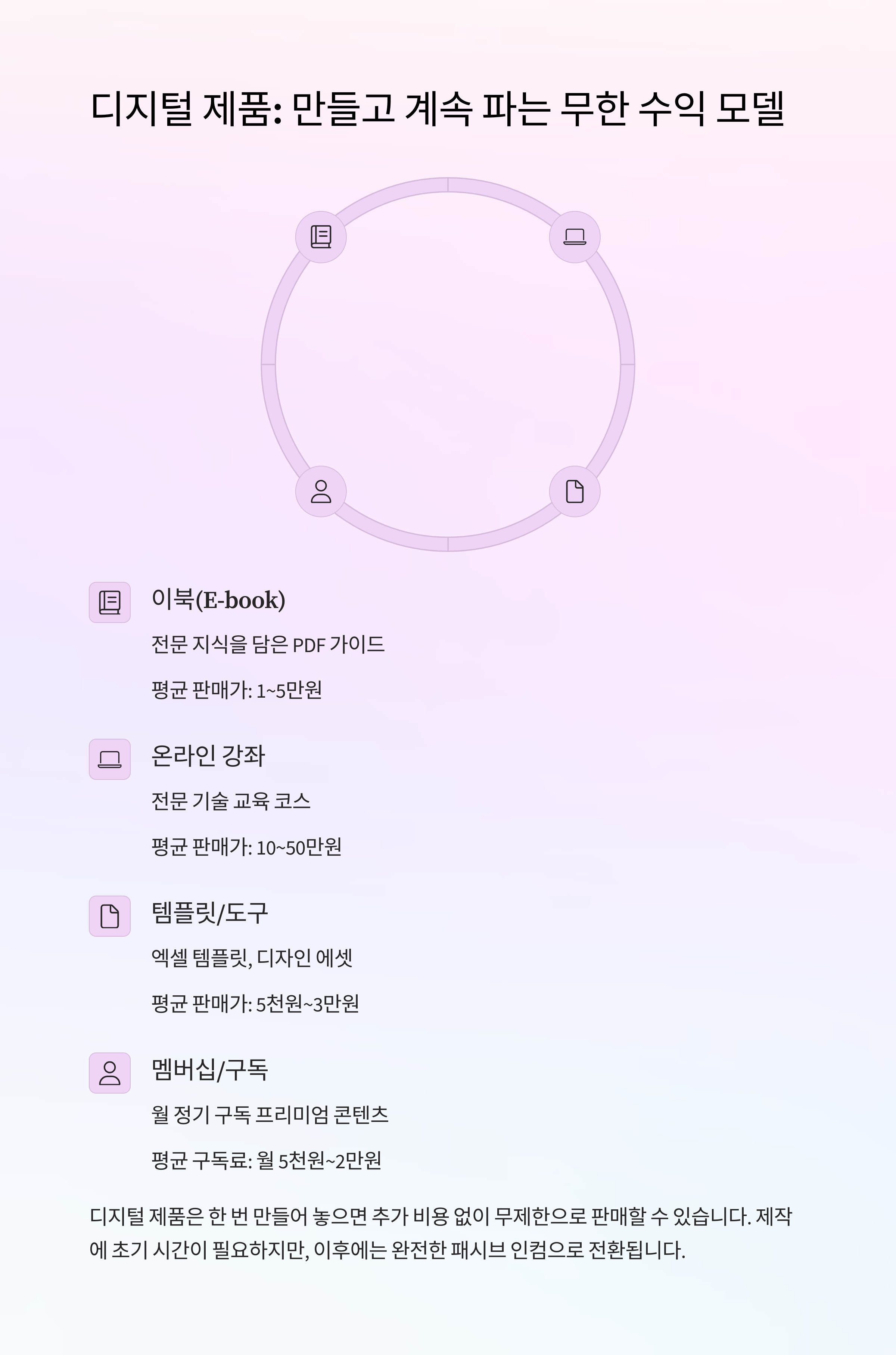 디지털 제품: 만들고 계속 파는 무한 수익 모델

이북(E-book)

전문 지식을 담은 PDF 가이드

평균 판매가: 1~5만원

온라인 강좌

전문 기술 교육 코스

평균 판매가: 10~50만원

템플릿/도구

엑셀 템플릿, 디자인 에셋

평균 판매가: 5천원~3만원

멤버십/구독

월 정기 구독 프리미엄 콘텐츠

평균 구독료: 월 5천원~2만원

디지털 제품은 한 번 만들어 놓으면 추가 비용 없이 무제한으로 판매할 수 있습니다. 제작에 초기 시간이 필요하지만, 이후에는 완전한 패시브 인컴으로 전환됩니다.